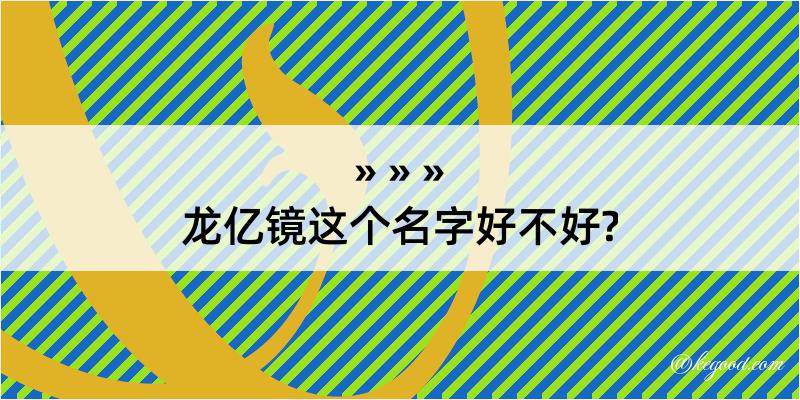 » » »
龙亿镜这个名字好不好?

@kegood.com